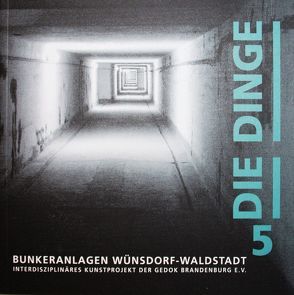 DIE DINGE
5

BUNKERANLAGEN WÜNSDORF-WALDSTADT
INTERDISZIPLINÄRES KUNSTPROJEKT DER GEDOK BRANDENBURG E.V.